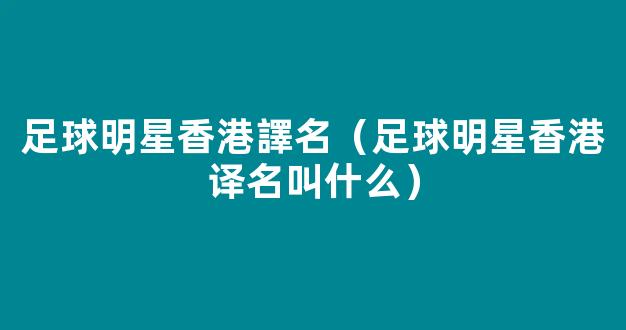 足球明星香港譯名（足球明星香港译名叫什么）